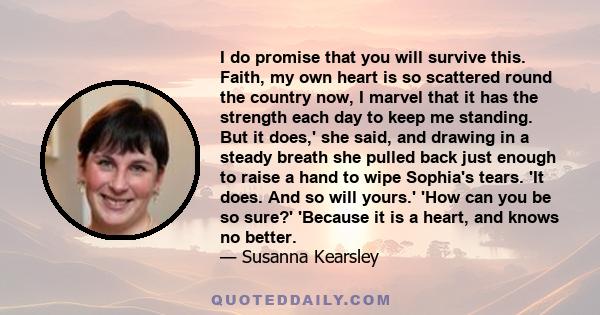 I do promise that you will survive this. Faith, my own heart is so scattered round the country now, I marvel that it has the strength each day to keep me standing. But it does,' she said, and drawing in a steady breath she pulled back just enough to raise a hand to wipe Sophia's tears. 'It does. And so will yours.' 'How can you be so sure?' 'Because it is a heart, and knows no better.
— Susanna Kearsley

QUOTEDDAILY.COM